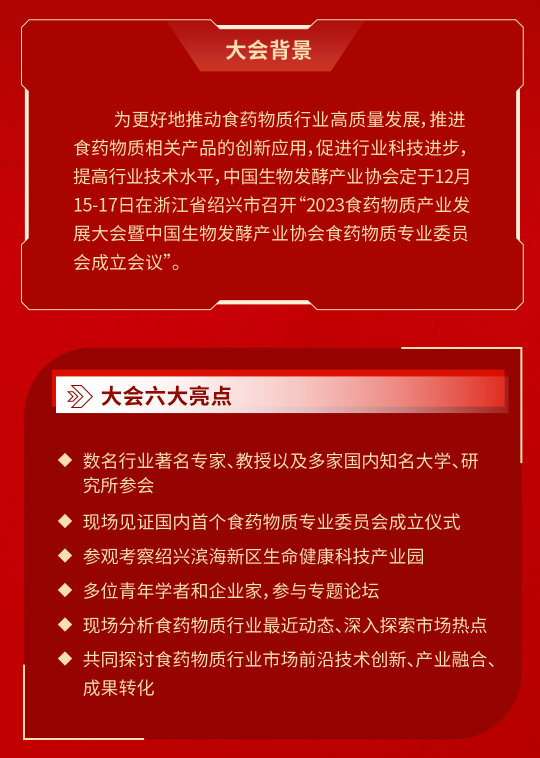 大会背景

为更好地推动食药物质行业高质量发展，推进食药物质相关产品的创新应用，促进行业科技进步，提高行业技术水平，中国生物发酵产业协会定于12月15-17日在浙江省绍兴市召开“2023食药物质产业发展大会暨中国生物发酵产业协会食药物质专业委员会成立会议”。

大会六大亮点

◆ 数名行业著名专家、教授以及多家国内知名大学、研究所参会

◆ 现场见证国内首个食药物质专业委员会成立仪式

◆ 参观考察绍兴滨海新区生命健康科技产业园

◆ 多位青年学者和企业家，参与专题论坛

◆ 现场分析食药物质行业最近动态、深入探索市场热点

◆ 共同探讨食药物质行业市场前沿技术创新、产业融合、成果转化